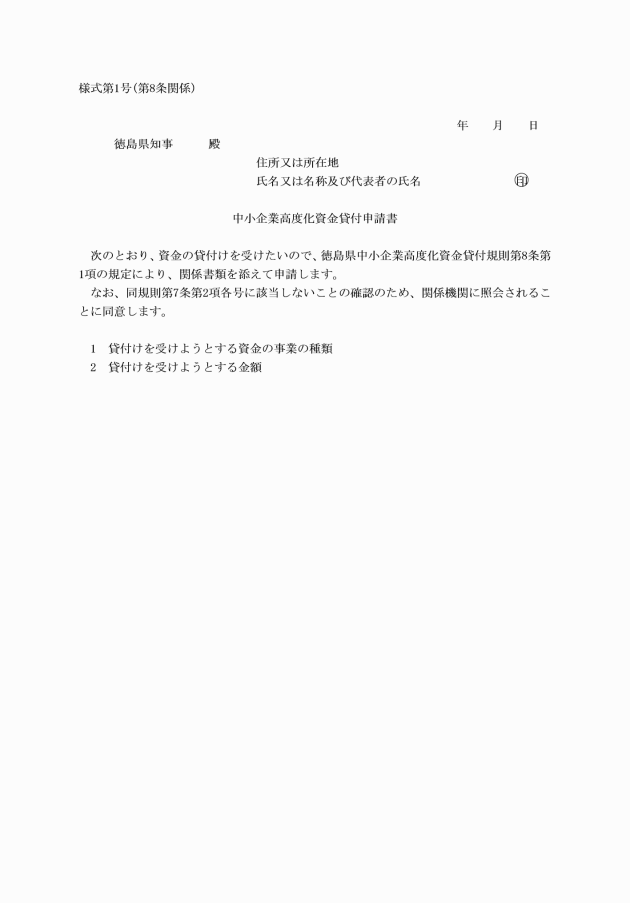 様式第1号（第8条関係）

年　月　日

徳島県知事　殿

住所又は所在地
氏名又は名称及び代表者の氏名　㊞

中小企業高度化資金貸付申請書

次のとおり、資金の貸付けを受けたいので、徳島県中小企業高度化資金貸付規則第8条第1項の規定により、関係書類を添えて申請します。
なお、同規則第7条第2項各号に該当しないことの確認のため、関係機関に照会されることに同意します。

1　貸付けを受けようとする資金の事業の種類
2　貸付けを受けようとする金額